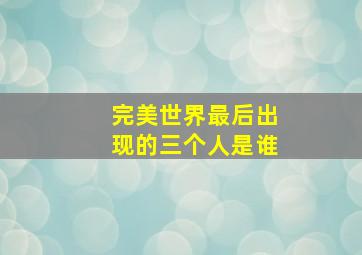 完美世界最后出现的三个人是谁